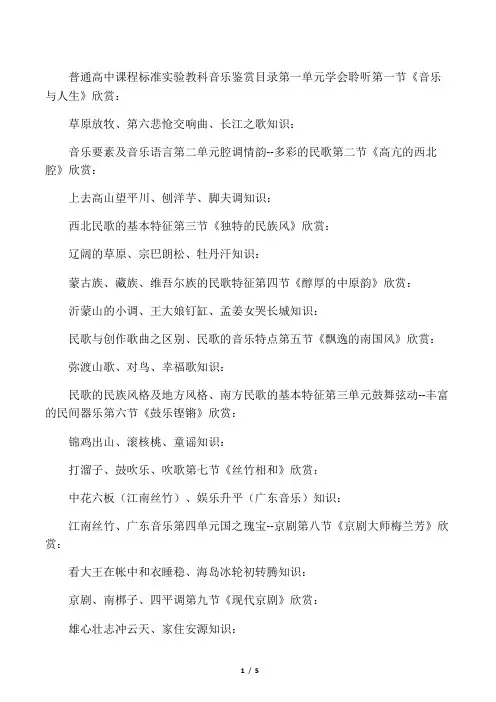 普通高中课程标准实验教科音乐鉴赏目录第一单元学会聆听第一节《音乐与人生》欣赏：

草原放牧、第六悲怆交响曲、长江之歌知识：

音乐要素及音乐语言第二单元腔调情韵--多彩的民歌第二节《高亢的西北腔》欣赏：

上去高山望平川、刨洋芋、脚夫调知识：

西北民歌的基本特征第三节《独特的民族风》欣赏：

辽阔的草原、宗巴朗松、牡丹汗知识：

蒙古族、藏族、维吾尔族的民歌特征第四节《醇厚的中原韵》欣赏：

沂蒙山的小调、王大娘钉缸、孟姜女哭长城知识：

民歌与创作歌曲之区别、民歌的音乐特点第五节《飘逸的南国风》欣赏：

弥渡山歌、对鸟、幸福歌知识：

民歌的民族风格及地方风格、南方民歌的基本特征第三单元鼓舞弦动--丰富的民间器乐第六节《鼓乐铿锵》欣赏：

锦鸡出山、滚核桃、童谣知识：

打溜子、鼓吹乐、吹歌第七节《丝竹相和》欣赏：

中花六板（江南丝竹）、娱乐升平（广东音乐）知识：

江南丝竹、广东音乐第四单元国之瑰宝--京剧第八节《京剧大师梅兰芳》欣赏：

看大王在帐中和衣睡稳、海岛冰轮初转腾知识：

京剧、南梆子、四平调第九节《现代京剧》欣赏：

雄心壮志冲云天、家住安源知识：

1 / 5